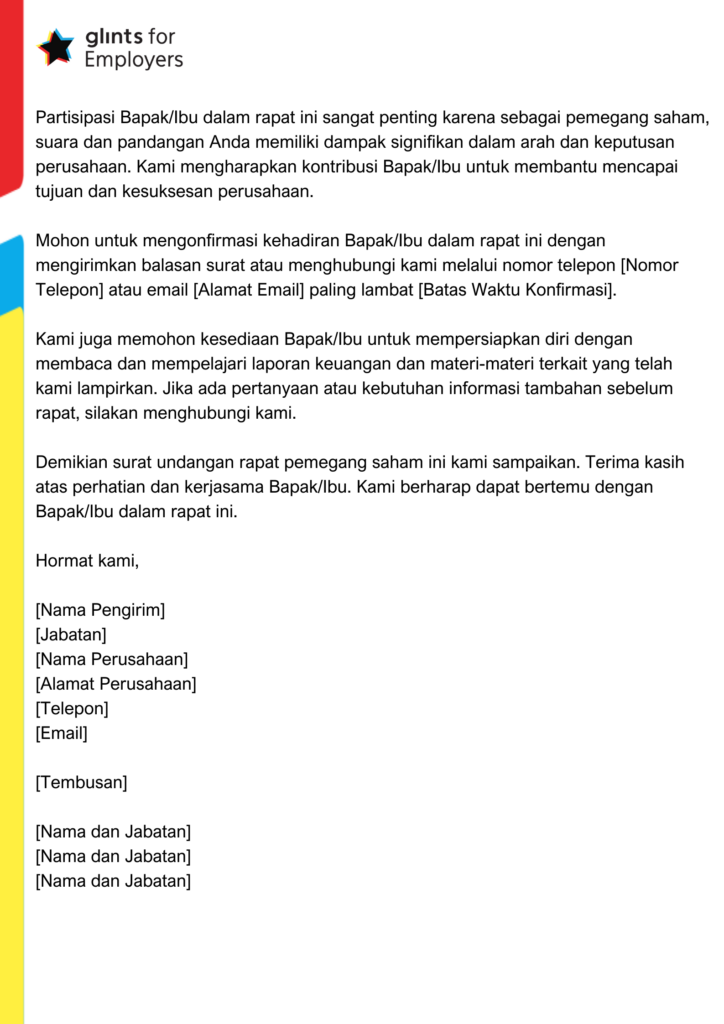 glints for
Employers

Partisipasi Bapak/Ibu dalam rapat ini sangat penting karena sebagai pemegang saham, suara dan pandangan Anda memiliki dampak signifikan dalam arah dan keputusan perusahaan. Kami mengharapkan kontribusi Bapak/Ibu untuk membantu mencapai tujuan dan kesuksesan perusahaan.

Mohon untuk mengonfirmasi kehadiran Bapak/Ibu dalam rapat ini dengan mengirimkan balasan surat atau menghubungi kami melalui nomor telepon [Nomor Telepon] atau email [Alamat Email] paling lambat [Batas Waktu Konfirmasi].

Kami juga memohon kesediaan Bapak/Ibu untuk mempersiapkan diri dengan membaca dan mempelajari laporan keuangan dan materi-materi terkait yang telah kami lampirkan. Jika ada pertanyaan atau kebutuhan informasi tambahan sebelum rapat, silakan menghubungi kami.

Demikian surat undangan rapat pemegang saham ini kami sampaikan. Terima kasih atas perhatian dan kerjasama Bapak/Ibu. Kami berharap dapat bertemu dengan Bapak/Ibu dalam rapat ini.

Hormat kami,

[Nama Pengirim]
[Jabatan]
[Nama Perusahaan]
[Alamat Perusahaan]
[Telepon]
[Email]

[Tembusan]

[Nama dan Jabatan]
[Nama dan Jabatan]
[Nama dan Jabatan]